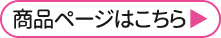 商品ページはこちら▶